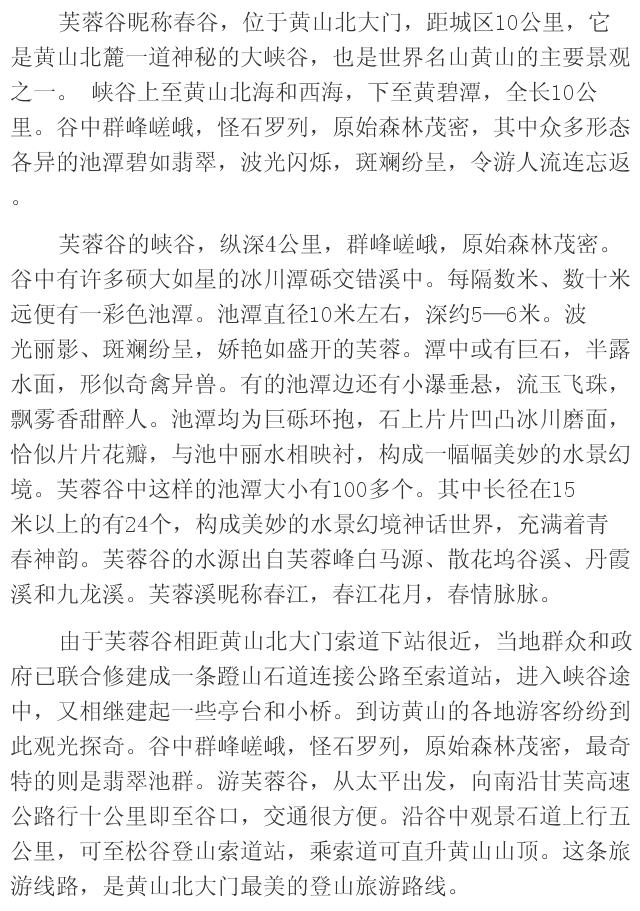 芙蓉谷昵称春谷，位于黄山北大门，距城区10公里，它是黄山北麓一道神秘的大峡谷，也是世界名山黄山的主要景观之一。 峡谷上至黄山北海和西海，下至黄碧潭，全长10公里。谷中群峰嵯峨，怪石罗列，原始森林茂密，其中众多形态各异的池潭碧如翡翠，波光闪烁，斑斓纷呈，令游人流连忘返。

芙蓉谷的峡谷，纵深4公里，群峰嵯峨，原始森林茂密。谷中有许多硕大如星的冰川潭砾交错溪中。每隔数米、数十米远便有一彩色池潭。池潭直径10米左右，深约5—6米。波光丽影、斑斓纷呈，娇艳如盛开的芙蓉。潭中或有巨石，半露水面，形似奇禽异兽。有的池潭边还有小瀑垂悬，流玉飞珠，飘雾香甜醉人。池潭均为巨砾环抱，石上片片凹凸冰川磨面，恰似片片花瓣，与池中丽水相映衬，构成一幅幅美妙的水景幻境。芙蓉谷中这样的池潭大小有100多个。其中长径在15米以上的有24个，构成美妙的水景幻境神话世界，充满着青春神韵。芙蓉谷的水源出自芙蓉峰白马源、散花坞谷溪、丹霞溪和九龙溪。芙蓉溪昵称春江，春江花月，春情脉脉。

由于芙蓉谷相距黄山北大门索道下站很近，当地群众和政府已联合修建成一条蹬山石道连接公路至索道站，进入峡谷途中，又相继建起一些亭台和小桥。到访黄山的各地游客纷纷到此观光探奇。谷中群峰嵯峨，怪石罗列，原始森林茂密，最奇特的则是翡翠池群。游芙蓉谷，从太平出发，向南沿甘芙高速公路行十公里即至谷口，交通很方便。沿谷中观景石道上行五公里，可至松谷登山索道站，乘索道可直升黄山山顶。这条旅游线路，是黄山北大门最美的登山旅游路线。